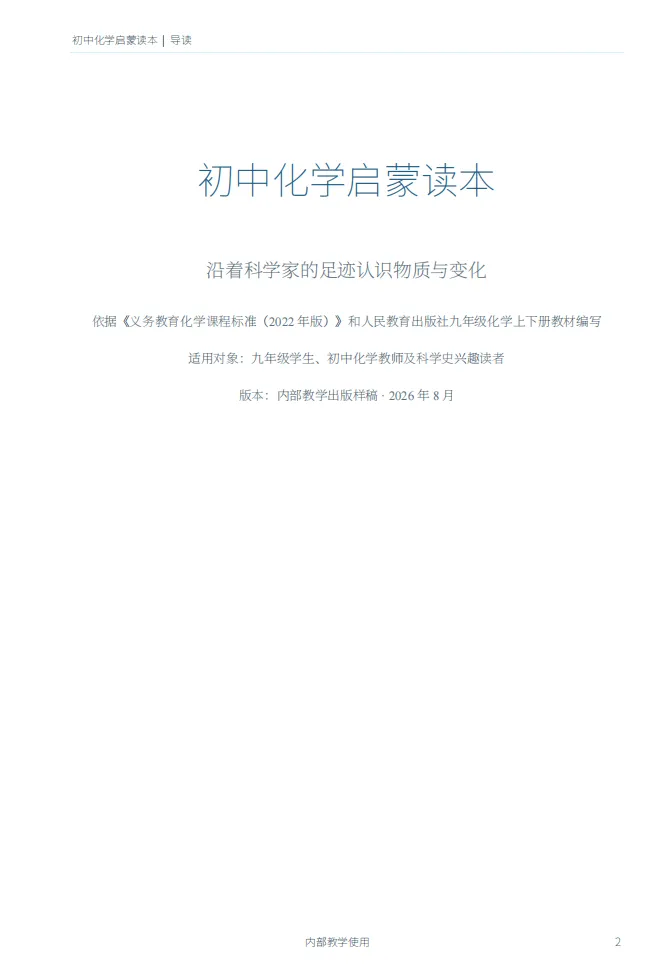 初中化学启蒙读本 | 导读

初中化学启蒙读本

沿着科学家的足迹认识物质与变化

依据《义务教育化学课程标准（2022 年版）》和人民教育出版社九年级化学上下册教材编写

适用对象：九年级学生、初中化学教师及科学史兴趣读者

版本：内部教学出版样稿 · 2026 年 8 月

内部教学使用

2